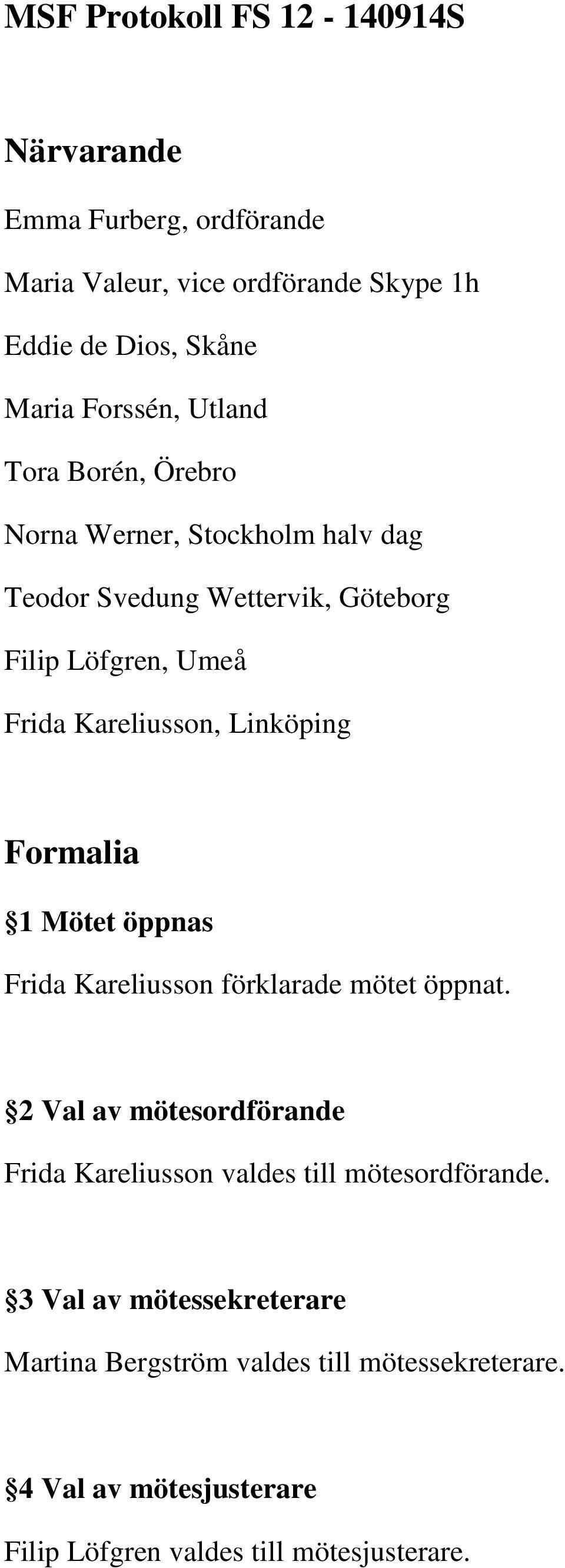 MSF Protokoll FS 12 - 140914S

Närvarande

Emma Furberg, ordförande

Maria Valeur, vice ordförande Skype 1h

Eddie de Dios, Skåne

Maria Forssén, Utland

Tora Borén, Örebro

Norna Werner, Stockholm halv dag

Teodor Svedung Wettervik, Göteborg

Filip Löfgren, Umeå

Frida Kareliusson, Linköping

Formalia

§1 Mötet öppnas

Frida Kareliusson förklarade mötet öppnat.

§2 Val av mötesordförande

Frida Kareliusson valdes till mötesordförande.

§3 Val av mötessekreterare

Martina Bergström valdes till mötessekreterare.

§4 Val av mötesjusterare

Filip Löfgren valdes till mötesjusterare.